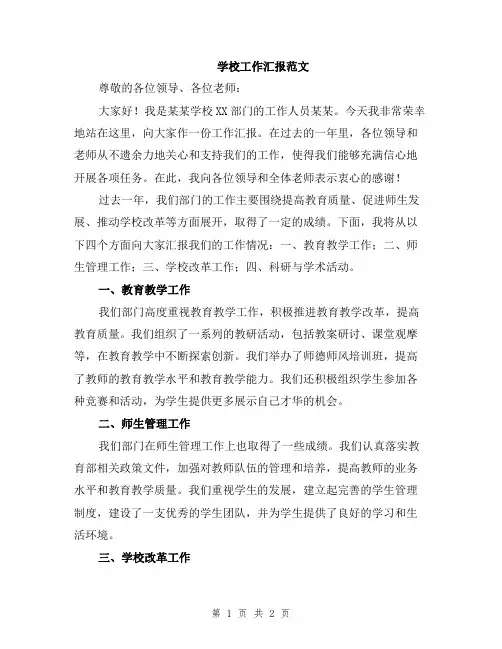 学校工作汇报范文

尊敬的各位领导、各位老师:

大家好！我是某某学校XX部门的工作人员某某。今天我非常荣幸地站在这里，向大家作一份工作汇报。在过去的一年里，各位领导和老师从不遗余力地关心和支持我们的工作，使得我们能够充满信心地开展各项任务。在此，我向各位领导和全体老师表示衷心的感谢！

过去一年，我们部门的工作主要围绕提高教育质量、促进师生发展、推动学校改革等方面展开，取得了一定的成绩。下面，我将从以下四个方面向大家汇报我们的工作情况：一、教育教学工作；二、师生管理工作；三、学校改革工作；四、科研与学术活动。

一、教育教学工作

我们部门高度重视教育教学工作，积极推进教育教学改革，提高教育质量。我们组织了一系列的教研活动，包括教案研讨、课堂观摩等，在教育教学中不断探索创新。我们举办了师德师风培训班，提高了教师的教育教学水平和教育教学能力。我们还积极组织学生参加各种竞赛和活动，为学生提供更多展示自己才华的机会。

二、师生管理工作

我们部门在师生管理工作上也取得了一些成绩。我们认真落实教育部相关政策文件，加强对教师队伍的管理和培养，提高教师的业务水平和教育教学质量。我们重视学生的发展，建立起完善的学生管理制度，建设了一支优秀的学生团队，并为学生提供了良好的学习和生活环境。

三、学校改革工作

第 1 页 共 2 页